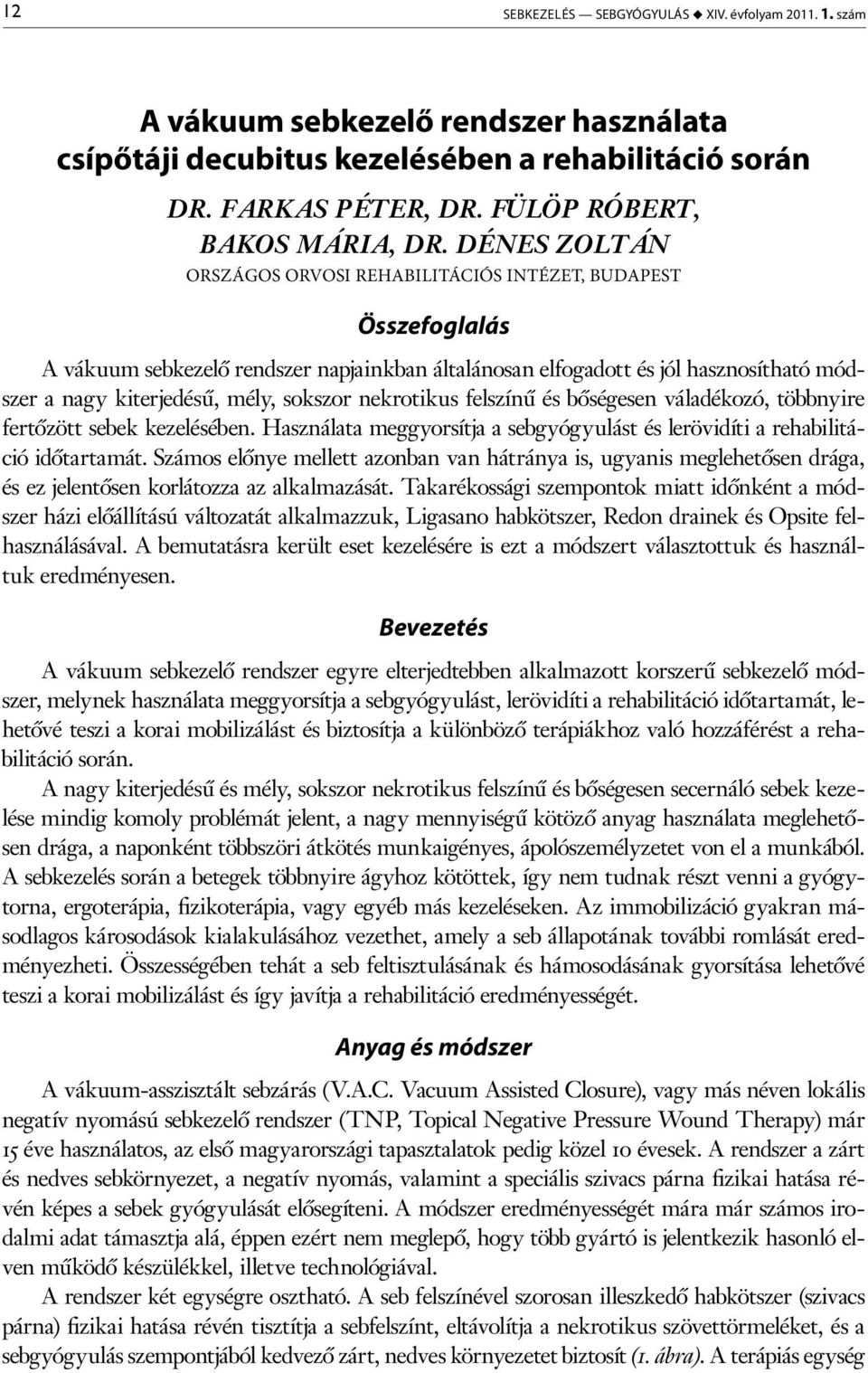 12 SEBKEZELÉS — SEBGYÓGYULÁS ◆ XIV. évfolyam 2011. 1. szám

A vákuum sebkezelő rendszer használata csípőtáji decubitus kezelésében a rehabilitáció során

DR. FARKAS PÉTER, DR. FÜLÖP RÓBERT, BAKOS MÁRIA, DR. DÉNES ZOLTÁN

ORSZÁGOS ORVOSI REHABILITÁCIÓS INTÉZET, BUDAPEST

Összefoglalás

A vákuum sebkezelő rendszer napjainkban általánosan elfogadott és jól hasznosítható módszer a nagy kiterjedésű, mély, sokszor nekrotikus felszínű és bőségesen váladékozó, többnyire fertőzött sebek kezelésében. Használata meggyorsítja a sebgyógyulást és lerövidíti a rehabilitáció időtartamát. Számos előnye mellett azonban van hátránya is, ugyanis meglehetősen drága, és ez jelentősen korlátozza az alkalmazását. Takarékossági szempontok miatt időnként a módszer házi előállítású változatát alkalmazzuk, Ligasano habkötszer, Redon drainek és Opsite felhasználásával. A bemutatásra került eset kezelésére is ezt a módszert választottuk és használtuk eredményesen.

Bevezetés

A vákuum sebkezelő rendszer egyre elterjedtebben alkalmazott korszerű sebkezelő módszer, melynek használata meggyorsítja a sebgyógyulást, lerövidíti a rehabilitáció időtartamát, lehetővé teszi a korai mobilizálást és biztosítja a különböző terápiákhoz való hozzáférést a rehabilitáció során.

A nagy kiterjedésű és mély, sokszor nekrotikus felszínű és bőségesen secernáló sebek kezelése mindig komoly problémát jelent, a nagy mennyiségű kötöző anyag használata meglehetősen drága, a naponként többszöri átkötés munkaigényes, ápolószemélyzetet von el a munkából. A sebkezelés során a betegek többnyire ágyhoz kötöttek, így nem tudnak részt venni a gyógytorna, ergoterápia, fizikoterápia, vagy egyéb más kezeléseken. Az immobilizáció gyakran másodlagos károsodások kialakulásához vezethet, amely a seb állapotának további romlását eredményezheti. Összességében tehát a seb feltisztulásának és hámosodásának gyorsítása lehetővé teszi a korai mobilizálást és így javítja a rehabilitáció eredményességét.

Anyag és módszer

A vákuum-asszisztált sebzárás (V.A.C. Vacuum Assisted Closure), vagy más néven lokális negatív nyomású sebkezelő rendszer (TNP, Topical Negative Pressure Wound Therapy) már 15 éve használatos, az első magyarországi tapasztalatok pedig közel 10 évesek. A rendszer a zárt és nedves sebkörnyezet, a negatív nyomás, valamint a speciális szivacs párna fizikai hatása révén képes a sebek gyógyulását elősegíteni. A módszer eredményességét mára már számos irodalmi adat támasztja alá, éppen ezért nem meglepő, hogy több gyártó is jelentkezik hasonló elven működő készülékkel, illetve technológiával.

A rendszer két egységre osztható. A seb felszínével szorosan illeszkedő habkötszer (szivacs párna) fizikai hatása révén tisztítja a sebfelszínt, eltávolítja a nekrotikus szövettörmeléket, és a sebgyógyulás szempontjából kedvező zárt, nedves környezetet biztosít (1. ábra). A terápiás egység